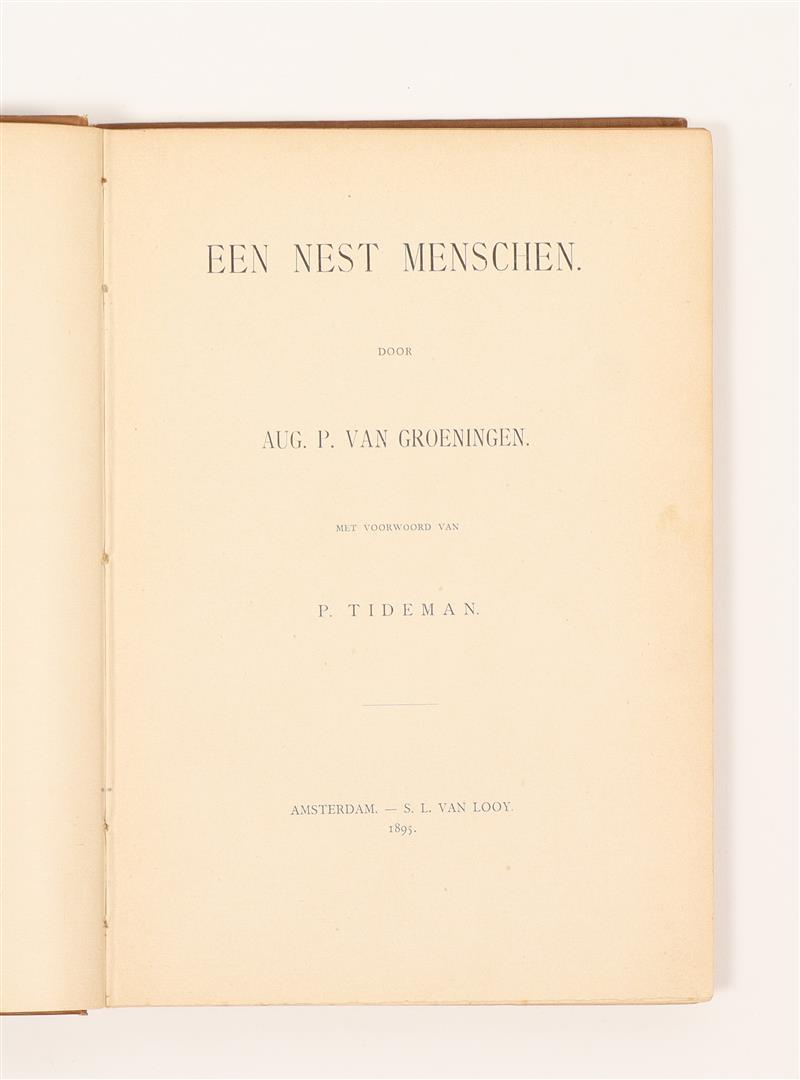 EEN NEST MENSCHEN.

DOOR

AUG. P. VAN GROENINGEN.

MET VOORWOORD VAN

P. TIDEMAN.

AMSTERDAM. — S. L. VAN LOOY.
1895.